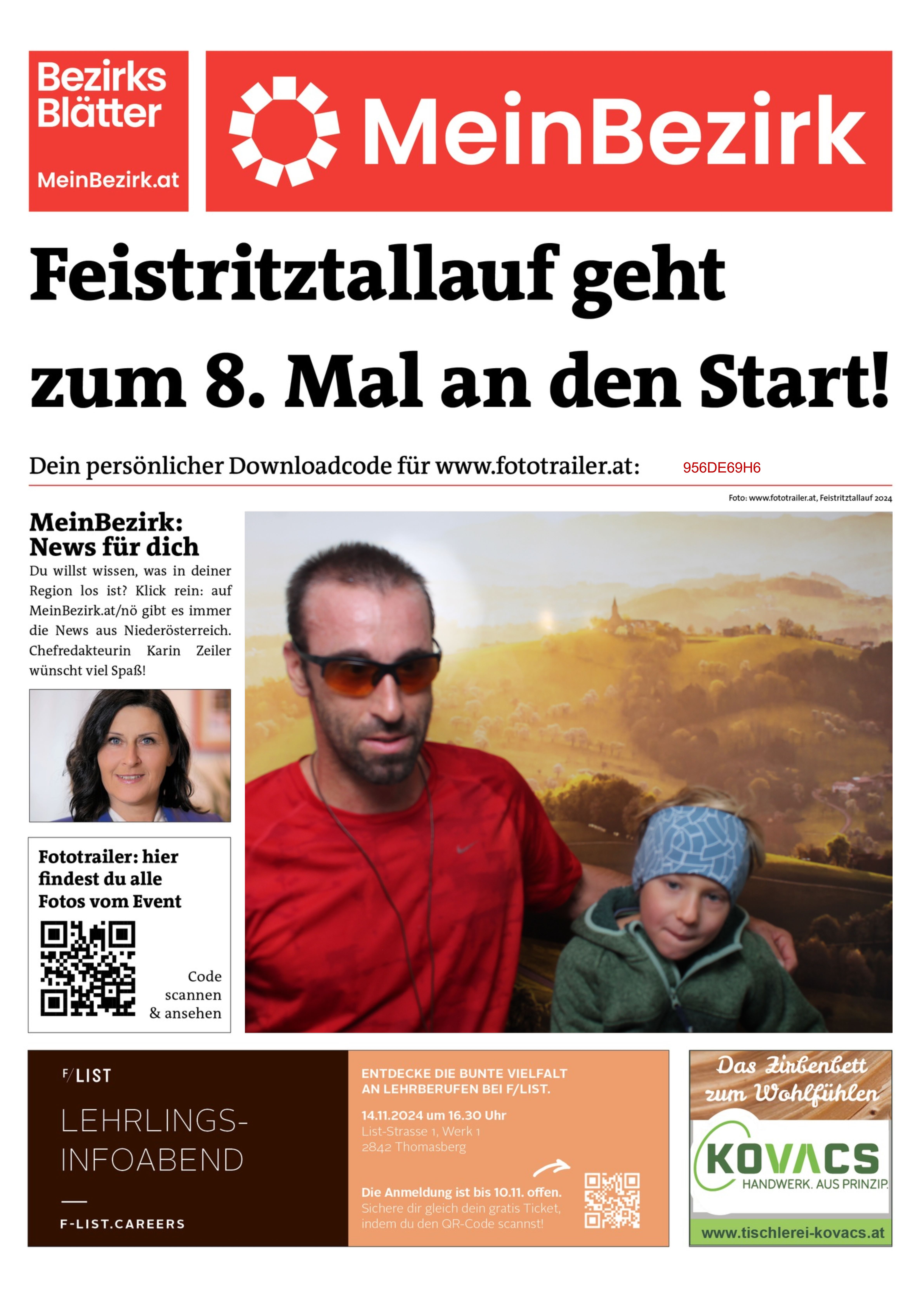 Bezirks Blätter
MeinBezirk.at

MeinBezirk

Feistritztallauf geht zum 8. Mal an den Start!

Dein persönlicher Downloadcode für www.fototrailer.at: 956DE69H6

Foto: www.fototrailer.at, Feistritztallauf 2024

MeinBezirk: News für dich

Du willst wissen, was in deiner Region los ist? Klick rein: auf MeinBezirk.at/nö gibt es immer die News aus Niederösterreich. Chefredakteurin Karin Zeiler wünscht viel Spaß!

Fototrailer: hier findest du alle Fotos vom Event

Code scannen & ansehen

F/LIST

LEHRLINGS-INFOABEND

F-LIST.CAREERS

ENTDECKE DIE BUNTE VIELFALT AN LEHRBERUFEN BEI F/LIST.

14.11.2024 um 16.30 Uhr
List-Strasse 1, Werk 1
2842 Thomasberg

Die Anmeldung ist bis 10.11. offen.
Sichere dir gleich dein gratis Ticket, indem du den QR-Code scannst!

Das Zirbenbett zum Wohlfühlen

KOVACS
HANDWERK. AUS PRINZIP.

www.tischlerei-kovacs.at